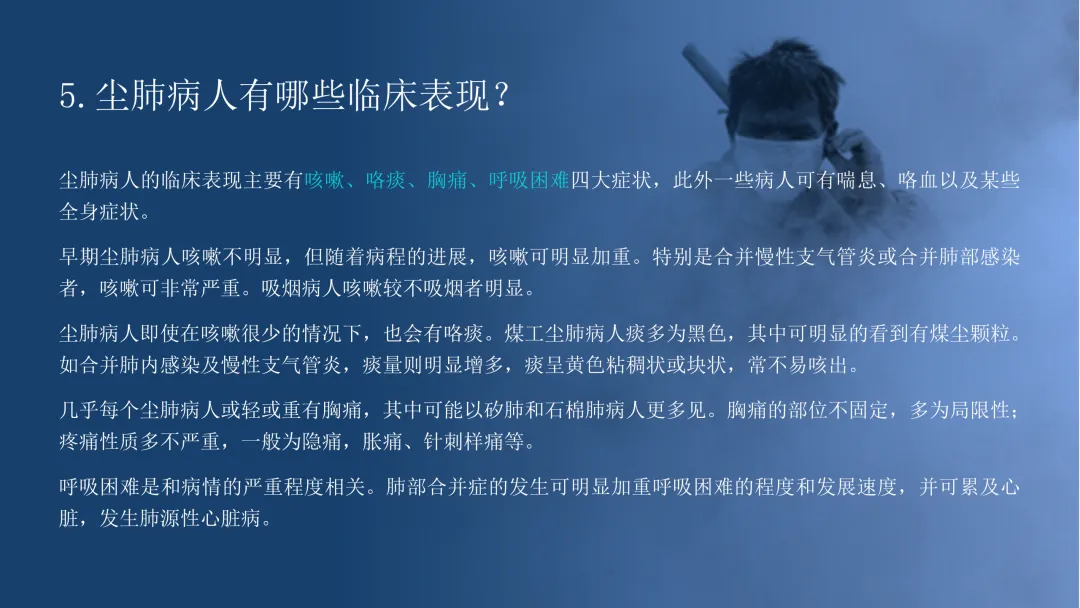 5.尘肺病人有哪些临床表现？

尘肺病人的临床表现主要有咳嗽、咯痰、胸痛、呼吸困难四大症状，此外一些病人可有喘息、咯血以及某些全身症状。

早期尘肺病人咳嗽不明显，但随着病程的进展，咳嗽可明显加重。特别是合并慢性支气管炎或合并肺部感染者，咳嗽可非常严重。吸烟病人咳嗽较不吸烟者明显。

尘肺病人即使在咳嗽很少的情况下，也会有咯痰。煤工尘肺病人痰多为黑色，其中可明显的看到有煤尘颗粒。如合并肺内感染及慢性支气管炎，痰量则明显增多，痰呈黄色粘稠状或块状，常不易咳出。

几乎每个尘肺病人或轻或重有胸痛，其中可能以矽肺和石棉肺病人更多见。胸痛的部位不固定，多为局限性；疼痛性质多不严重，一般为隐痛，胀痛、针刺样痛等。

呼吸困难是和病情的严重程度相关。肺部合并症的发生可明显加重呼吸困难的程度和发展速度，并可累及心脏，发生肺源性心脏病。